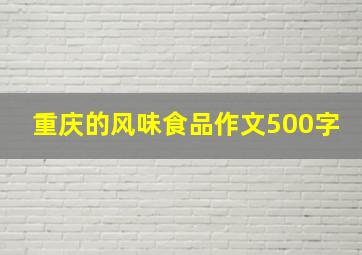 重庆的风味食品作文500字